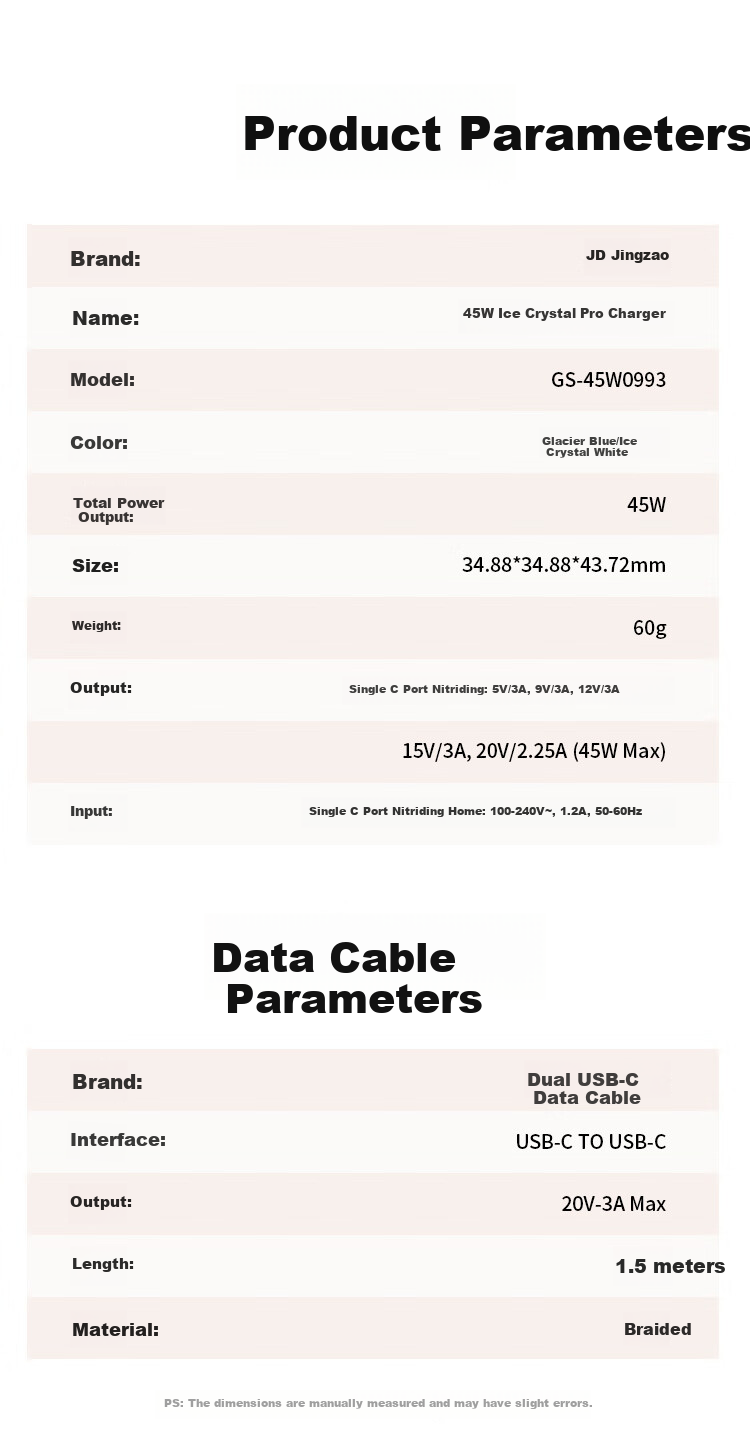 Product Parameters

| Brand: | JD Jingzao |
|---|---|
| Name: | 45W Ice Crystal Pro Charger |
| Model: | GS-45W0993 |
| Color: | Glacier Blue/Ice Crystal White |
| Total Power Output: | 45W |
| Size: | 34.88*34.88*43.72mm |
| Weight: | 60g |
| Output: | Single C Port Nitriding: 5V/3A, 9V/3A, 12V/3A |
| | 15V/3A, 20V/2.25A (45W Max) |
| Input: | Single C Port Nitriding Home: 100-240V~, 1.2A, 50-60Hz |

Data Cable Parameters

| Brand: | Dual USB-C Data Cable |
|---|---|
| Interface: | USB-C TO USB-C |
| Output: | 20V-3A Max |
| Length: | 1.5 meters |
| Material: | Braided |

PS: The dimensions are manually measured and may have slight errors.